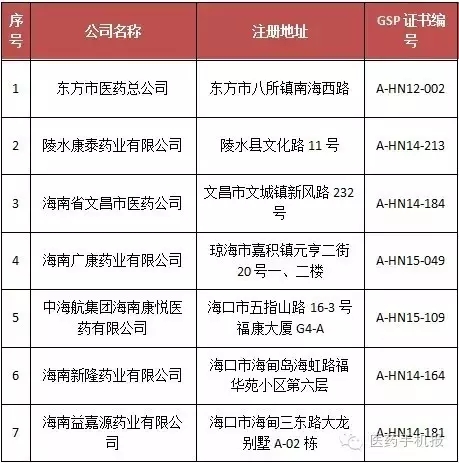 | 序号 | 公司名称 | 注册地址 | GSP 证书编号 |
|---|---|---|---|
| 1 | 东方市医药总公司 | 东方市八所镇南海西路 | A-HN12-002 |
| 2 | 陵水康泰药业有限公司 | 陵水县文化路 11 号 | A-HN14-213 |
| 3 | 海南省文昌市医药公司 | 文昌市文城镇新风路 232 号 | A-HN14-184 |
| 4 | 海南广康药业有限公司 | 琼海市嘉积镇元亨二街 20 号一、二楼 | A-HN15-049 |
| 5 | 中海航集团海南康悦医药有限公司 | 海口市五指山路 16-3 号福康大厦 G4-A | A-HN15-109 |
| 6 | 海南新隆药业有限公司 | 海口市海甸岛海虹路福华苑小区第六层 | A-HN14-164 |
| 7 | 海南益嘉源药业有限公司 | 海口市海甸三东路大龙别墅 A-02 栋 | A-HN14-181 |

医药手机报